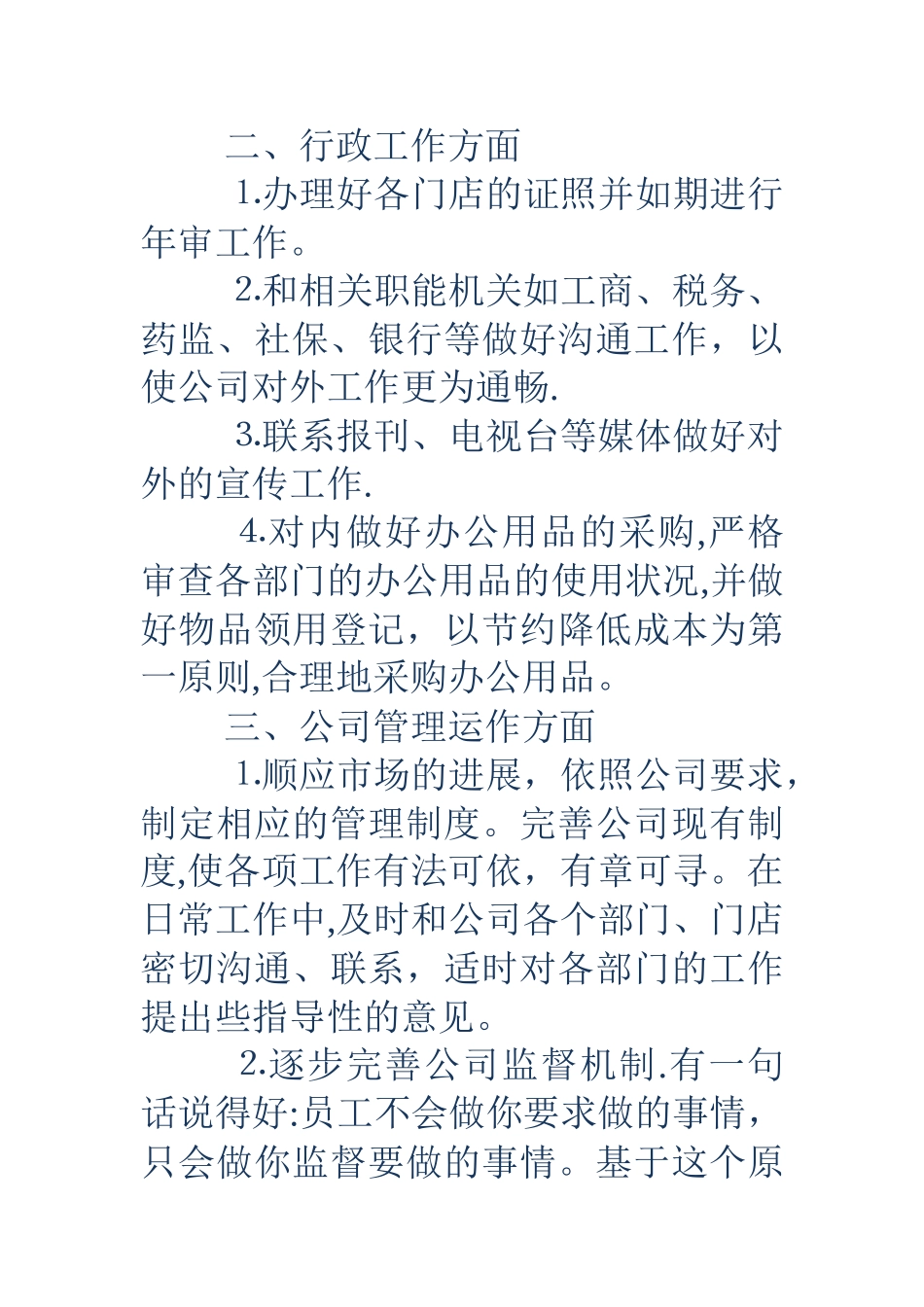 二、行政工作方面

1.办理好各门店的证照并如期进行年审工作。

2.和相关职能机关如工商、税务、药监、社保、银行等做好沟通工作，以使公司对外工作更为通畅.

3.联系报刊、电视台等媒体做好对外的宣传工作.

4.对内做好办公用品的采购,严格审查各部门的办公用品的使用状况,并做好物品领用登记，以节约降低成本为第一原则,合理地采购办公用品。

三、公司管理运作方面

1.顺应市场的进展，依照公司要求，制定相应的管理制度。完善公司现有制度,使各项工作有法可依，有章可寻。在日常工作中,及时和公司各个部门、门店密切沟通、联系，适时对各部门的工作提出些指导性的意见。

2.逐步完善公司监督机制.有一句话说得好:员工不会做你要求做的事情，只会做你监督要做的事情。基于这个原